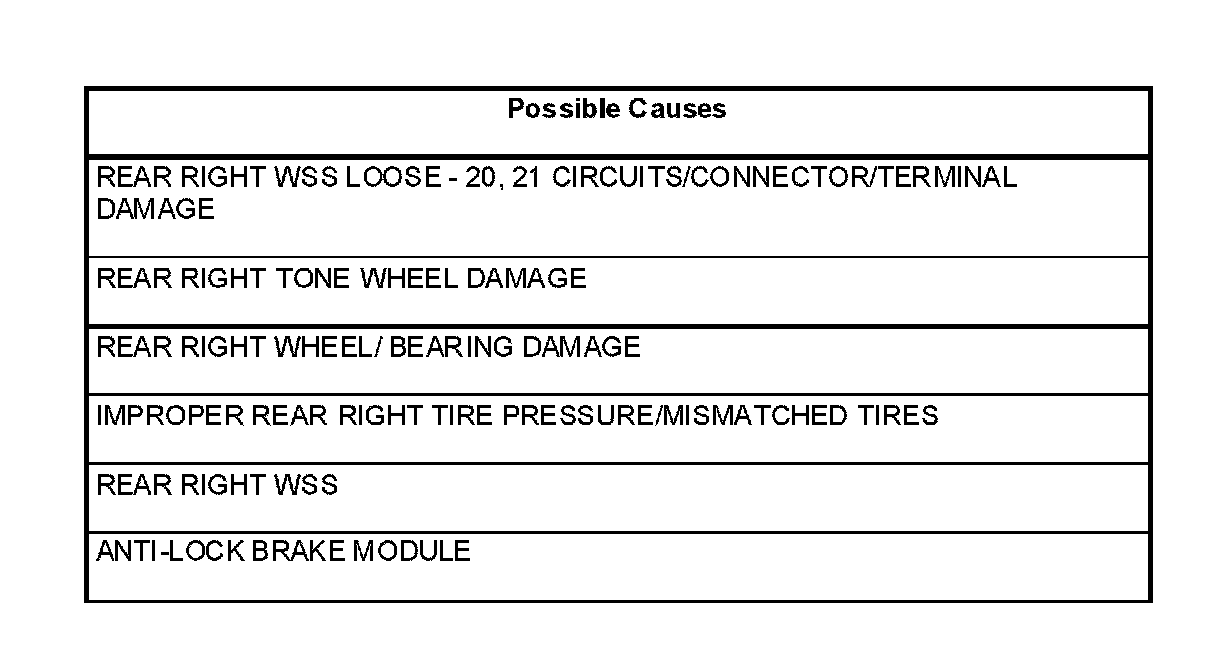 | Possible Causes |
|---|
| REAR RIGHT WSS LOOSE - 20, 21 CIRCUITS/CONNECTOR/TERMINAL DAMAGE |
| REAR RIGHT TONE WHEEL DAMAGE |
| REAR RIGHT WHEEL/ BEARING DAMAGE |
| IMPROPER REAR RIGHT TIRE PRESSURE/MISMATCHED TIRES |
| REAR RIGHT WSS |
| ANTI-LOCK BRAKE MODULE |